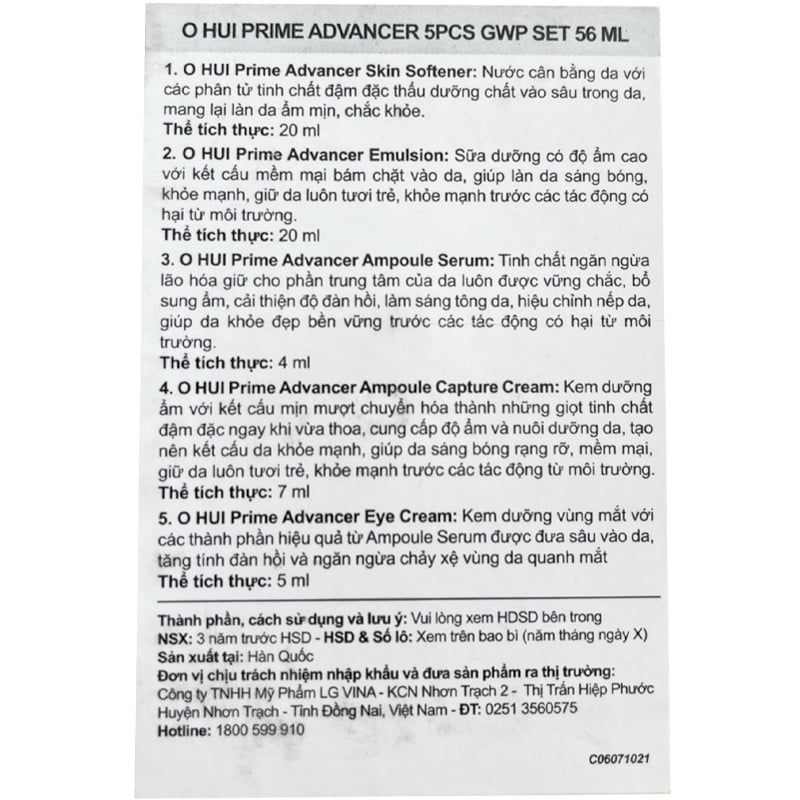 O HUI PRIME ADVANCER 5PCS GWP SET 56 ML

1. O HUI Prime Advancer Skin Softener: Nước cân bằng da với các phân tử tinh chất đậm đặc thấu dưỡng chất vào sâu trong da, mang lại làn da ẩm mịn, chắc khỏe.
Thể tích thực: 20 ml

2. O HUI Prime Advancer Emulsion: Sữa dưỡng có độ ẩm cao với kết cấu mềm mại bám chặt vào da, giúp làn da sáng bóng, khỏe mạnh, giữ da luôn tươi trẻ, khỏe mạnh trước các tác động có hại từ môi trường.
Thể tích thực: 20 ml

3. O HUI Prime Advancer Ampoule Serum: Tinh chất ngăn ngừa lão hóa giữ cho phần trung tâm của da luôn được vững chắc, bổ sung ẩm, cải thiện độ đàn hồi, làm sáng tông da, hiệu chỉnh nếp da, giúp da khỏe đẹp bền vững trước các tác động có hại từ môi trường.
Thể tích thực: 4 ml

4. O HUI Prime Advancer Ampoule Capture Cream: Kem dưỡng ẩm với kết cấu mịn mượt chuyển hóa thành những giọt tinh chất đậm đặc ngay khi vừa thoa, cung cấp độ ẩm và nuôi dưỡng da, tạo nên kết cấu da khỏe mạnh, giúp da sáng bóng rạng rỡ, mềm mại, giữ da luôn tươi trẻ, khỏe mạnh trước các tác động từ môi trường.
Thể tích thực: 7 ml

5. O HUI Prime Advancer Eye Cream: Kem dưỡng vùng mắt với các thành phần hiệu quả từ Ampoule Serum được đưa sâu vào da, tăng tính đàn hồi và ngăn ngừa chảy xệ vùng da quanh mắt
Thể tích thực: 5 ml

Thành phần, cách sử dụng và lưu ý: Vui lòng xem HDSD bên trong
NSX: 3 năm trước HSD - HSD & Số lô: Xem trên bao bì (năm tháng ngày X)
Sản xuất tại: Hàn Quốc
Đơn vị chịu trách nhiệm nhập khẩu và đưa sản phẩm ra thị trường:
Công ty TNHH Mỹ Phẩm LG VINA - KCN Nhơn Trạch 2 - Thị Trấn Hiệp Phước Huyện Nhơn Trạch - Tỉnh Đồng Nai, Việt Nam - ĐT: 0251 3560575
Hotline: 1800 599 910

C06071021